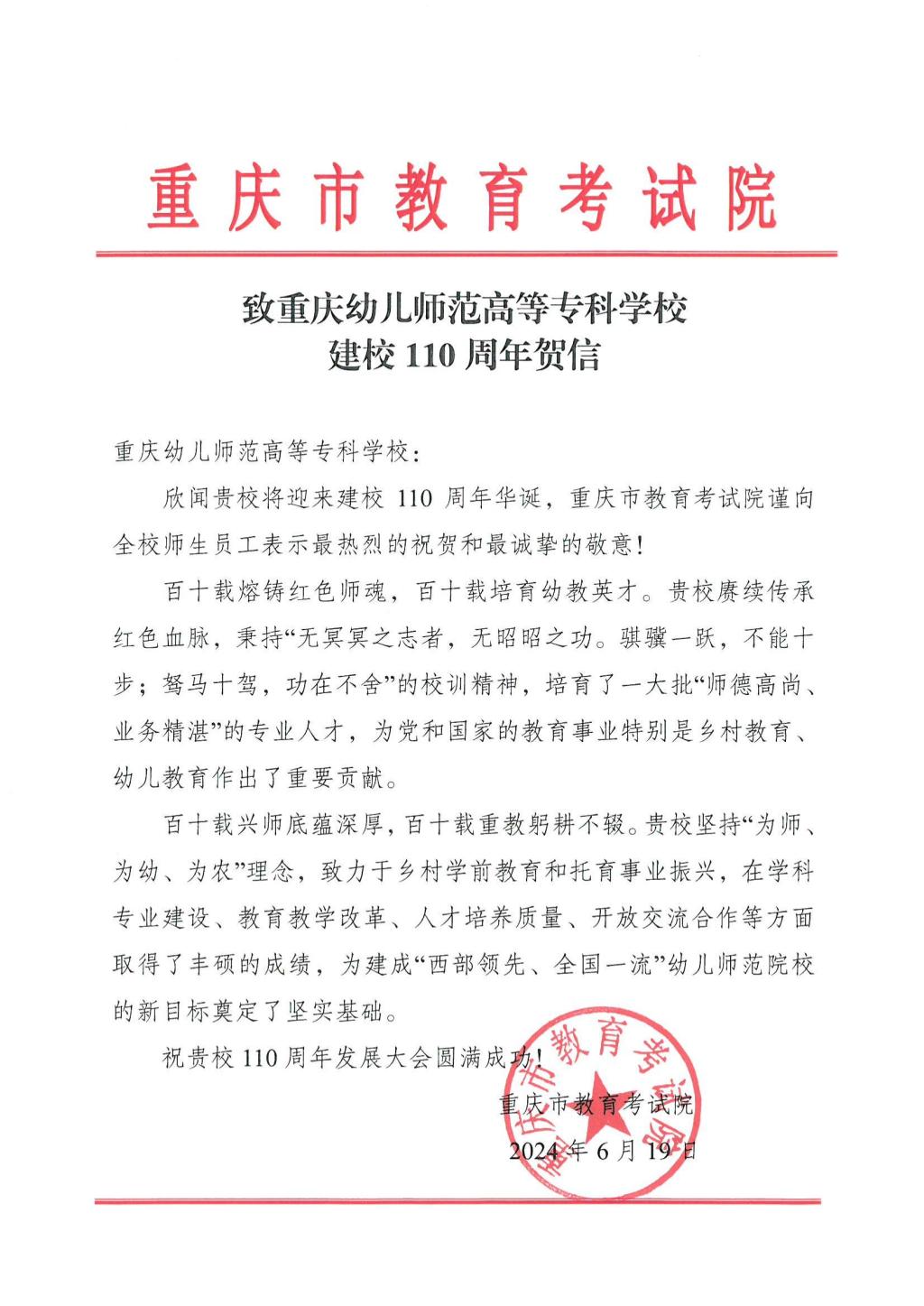 重庆市教育考试院

致重庆幼儿师范高等专科学校
建校 110 周年贺信

重庆幼儿师范高等专科学校：

欣闻贵校将迎来建校 110 周年华诞，重庆市教育考试院谨向全校师生员工表示最热烈的祝贺和最诚挚的敬意！

百十载熔铸红色师魂，百十载培育幼教英才。贵校赓续传承红色血脉，秉持“无冥冥之志者，无昭昭之功。骐骥一跃，不能十步；驽马十驾，功在不舍”的校训精神，培育了一大批“师德高尚、业务精湛”的专业人才，为党和国家的教育事业特别是乡村教育、幼儿教育作出了重要贡献。

百十载兴师底蕴深厚，百十载重教躬耕不辍。贵校坚持“为师、为幼、为农”理念，致力于乡村学前教育和托育事业振兴，在学科专业建设、教育教学改革、人才培养质量、开放交流合作等方面取得了丰硕的成绩，为建成“西部领先、全国一流”幼儿师范院校的新目标奠定了坚实基础。

祝贵校 110 周年发展大会圆满成功！

重庆市教育考试院
2024 年 6 月 19 日

重庆市教育考试院